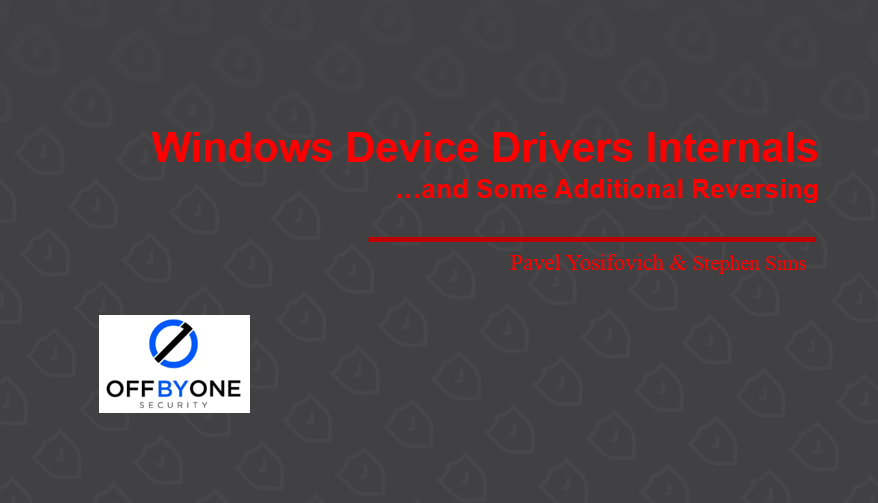 Windows Device Drivers Internals
…and Some Additional Reversing

Pavel Yosifovich & Stephen Sims

OFFBYONE
SECURITY